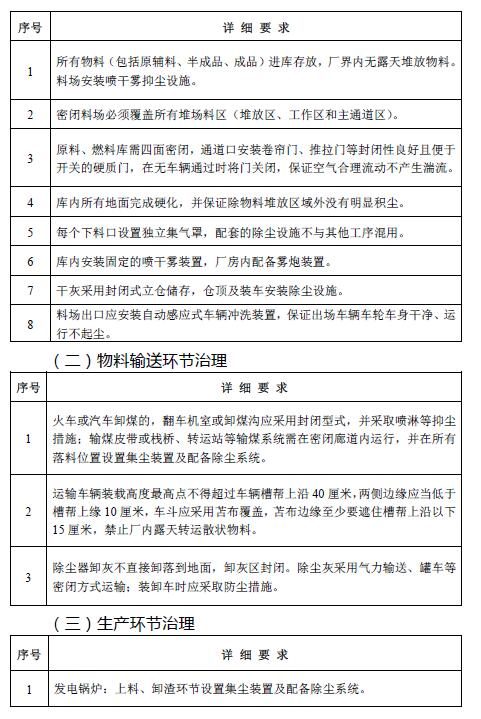 | 序号 | 详 细 要 求 |
|---|---|
| 1 | 所有物料（包括原辅料、半成品、成品）进库存放，厂界内无露天堆放物料。料场安装喷干雾抑尘设施。 |
| 2 | 密闭料场必须覆盖所有堆场料区（堆放区、工作区和主通道区）。 |
| 3 | 原料、燃料库需四面密闭，通道口安装卷帘门、推拉门等封闭性良好且便于开关的硬质门，在无车辆通过时将门关闭，保证空气合理流动不产生湍流。 |
| 4 | 库内所有地面完成硬化，并保证除物料堆放区域外没有明显积尘。 |
| 5 | 每个下料口设置独立集气罩，配套的除尘设施不与其他工序混用。 |
| 6 | 库内安装固定的喷干雾装置，厂房内配备雾炮装置。 |
| 7 | 干灰采用封闭式立仓储存，仓顶及装车安装除尘设施。 |
| 8 | 料场出口应安装自动感应式车辆冲洗装置，保证出场车辆车轮车身干净、运行不起尘。 |

（二）物料输送环节治理

| 序号 | 详 细 要 求 |
|---|---|
| 1 | 火车或汽车卸煤的，翻车机室或卸煤沟应采用封闭型式，并采取喷淋等抑尘措施；输煤皮带或栈桥、转运站等输煤系统需在密闭廊道内运行，并在所有落料位置设置集尘装置及配备除尘系统。 |
| 2 | 运输车辆装载高度最高点不得超过车辆槽帮上沿 40 厘米，两侧边缘应当低于槽帮上缘 10 厘米，车斗应采用苫布覆盖，苫布边缘至少要遮住槽帮上沿以下 15 厘米，禁止厂内露天转运散状物料。 |
| 3 | 除尘器卸灰不直接卸落到地面，卸灰区封闭。除尘灰采用气力输送、罐车等密闭方式运输；装卸车时应采取防尘措施。 |

（三）生产环节治理

| 序号 | 详 细 要 求 |
|---|---|
| 1 | 发电锅炉：上料、卸渣环节设置集尘装置及配备除尘系统。 |